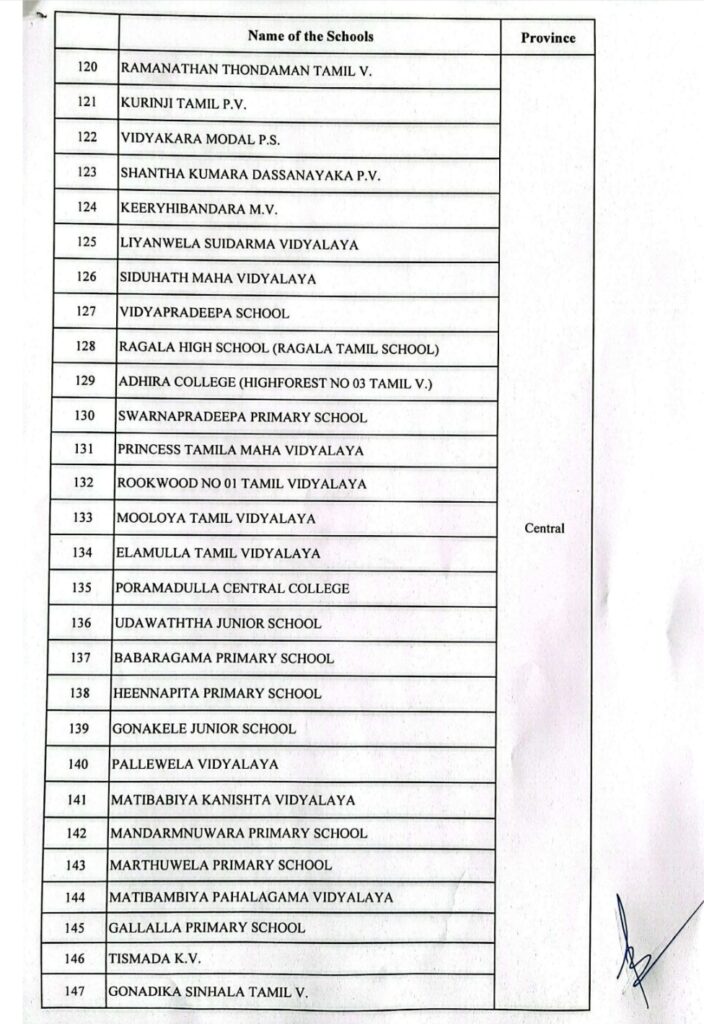 |  | Name of the Schools | Province |
|---|---|---|
| 120 | RAMANATHAN THONDAMAN TAMIL V. | Central |
| 121 | KURINJI TAMIL P.V. |  |
| 122 | VIDYAKARA MODAL P.S. |  |
| 123 | SHANTHA KUMARA DASSANAYAKA P.V. |  |
| 124 | KEERYHIBANDARA M.V. |  |
| 125 | LIYANWELA SUIDARMA VIDYALAYA |  |
| 126 | SIDUHATH MAHA VIDYALAYA |  |
| 127 | VIDYAPRADEEPA SCHOOL |  |
| 128 | RAGALA HIGH SCHOOL (RAGALA TAMIL SCHOOL) |  |
| 129 | ADHIRA COLLEGE (HIGHFOREST NO 03 TAMIL V.) |  |
| 130 | SWARNAPRADEEPA PRIMARY SCHOOL |  |
| 131 | PRINCESS TAMILA MAHA VIDYALAYA |  |
| 132 | ROOKWOOD NO 01 TAMIL VIDYALAYA |  |
| 133 | MOOLOYA TAMIL VIDYALAYA |  |
| 134 | ELAMULLA TAMIL VIDYALAYA |  |
| 135 | PORAMADULLA CENTRAL COLLEGE |  |
| 136 | UDAWATHTHA JUNIOR SCHOOL |  |
| 137 | BABARAGAMA PRIMARY SCHOOL |  |
| 138 | HEENNAPITA PRIMARY SCHOOL |  |
| 139 | GONAKELE JUNIOR SCHOOL |  |
| 140 | PALLEWELA VIDYALAYA |  |
| 141 | MATIBABIYA KANISHTA VIDYALAYA |  |
| 142 | MANDARMNUWARA PRIMARY SCHOOL |  |
| 143 | MARTHUWELA PRIMARY SCHOOL |  |
| 144 | MATIBAMBIYA PAHALAGAMA VIDYALAYA |  |
| 145 | GALLALLA PRIMARY SCHOOL |  |
| 146 | TISMADA K.V. |  |
| 147 | GONADIKA SINHALA TAMIL V. |  |